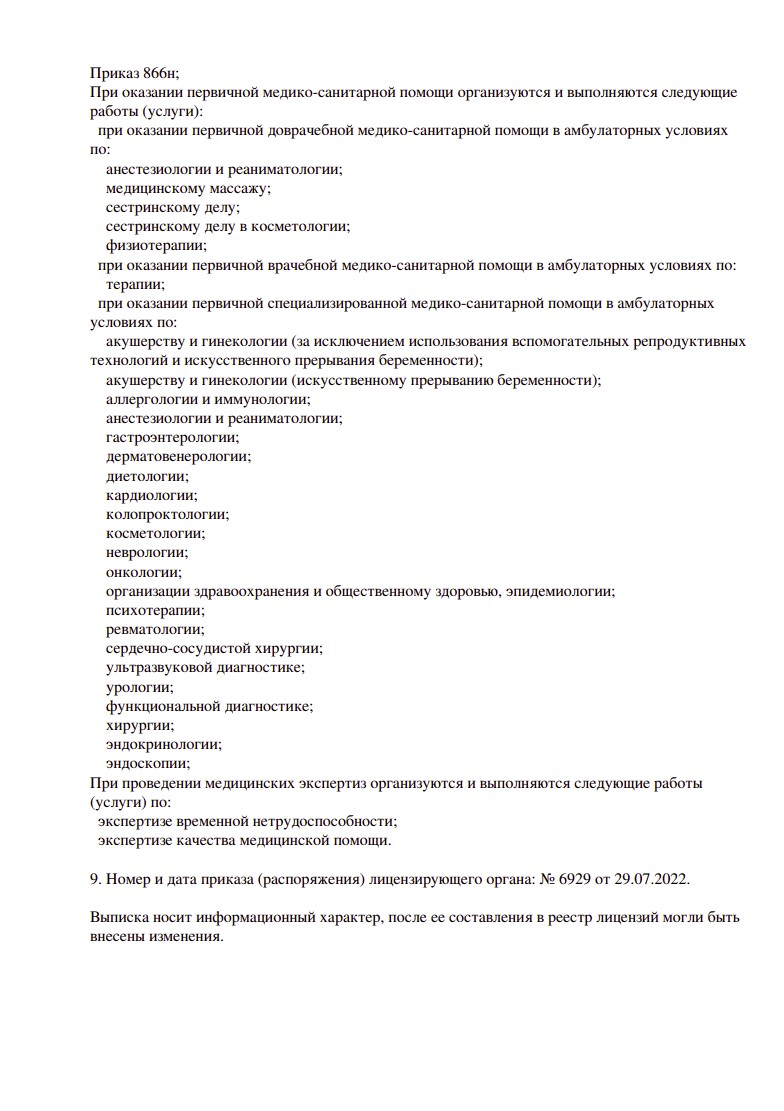 Приказ 866н;
При оказании первичной медико-санитарной помощи организуются и выполняются следующие работы (услуги):
при оказании первичной доврачебной медико-санитарной помощи в амбулаторных условиях по:
анестезиологии и реаниматологии;
медицинскому массажу;
сестринскому делу;
сестринскому делу в косметологии;
физиотерапии;
при оказании первичной врачебной медико-санитарной помощи в амбулаторных условиях по:
терапии;
при оказании первичной специализированной медико-санитарной помощи в амбулаторных условиях по:
акушерству и гинекологии (за исключением использования вспомогательных репродуктивных технологий и искусственного прерывания беременности);
акушерству и гинекологии (искусственному прерыванию беременности);
аллергологии и иммунологии;
анестезиологии и реаниматологии;
гастроэнтерологии;
дерматовенерологии;
диетологии;
кардиологии;
колопроктологии;
косметологии;
неврологии;
онкологии;
организации здравоохранения и общественному здоровью, эпидемиологии;
психотерапии;
ревматологии;
сердечно-сосудистой хирургии;
ультразвуковой диагностике;
урологии;
функциональной диагностике;
хирургии;
эндокринологии;
эндоскопии;
При проведении медицинских экспертиз организуются и выполняются следующие работы (услуги) по:
экспертизе временной нетрудоспособности;
экспертизе качества медицинской помощи.

9. Номер и дата приказа (распоряжения) лицензирующего органа: № 6929 от 29.07.2022.

Выписка носит информационный характер, после ее составления в реестр лицензий могли быть внесены изменения.